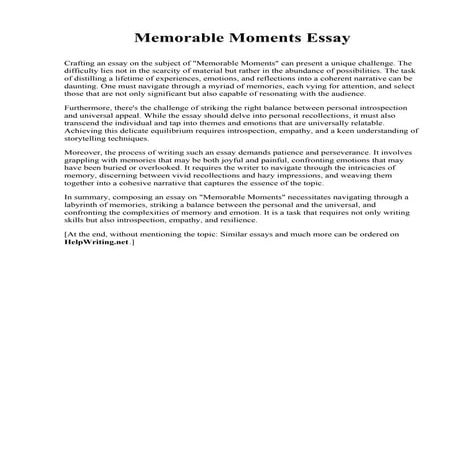 Memorable Moments Essay

Crafting an essay on the subject of "Memorable Moments" can present a unique challenge. The difficulty lies not in the scarcity of material but rather in the abundance of possibilities. The task of distilling a lifetime of experiences, emotions, and reflections into a coherent narrative can be daunting. One must navigate through a myriad of memories, each vying for attention, and select those that are not only significant but also capable of resonating with the audience.

Furthermore, there's the challenge of striking the right balance between personal introspection and universal appeal. While the essay should delve into personal recollections, it must also transcend the individual and tap into themes and emotions that are universally relatable. Achieving this delicate equilibrium requires introspection, empathy, and a keen understanding of storytelling techniques.

Moreover, the process of writing such an essay demands patience and perseverance. It involves grappling with memories that may be both joyful and painful, confronting emotions that may have been buried or overlooked. It requires the writer to navigate through the intricacies of memory, discerning between vivid recollections and hazy impressions, and weaving them together into a cohesive narrative that captures the essence of the topic.

In summary, composing an essay on "Memorable Moments" necessitates navigating through a labyrinth of memories, striking a balance between the personal and the universal, and confronting the complexities of memory and emotion. It is a task that requires not only writing skills but also introspection, empathy, and resilience.

[At the end, without mentioning the topic: Similar essays and much more can be ordered on HelpWriting.net.]